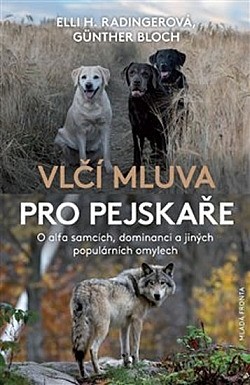 ELLI H. RADINGEROVÁ,
GÜNTHER BLOCH

VLČÍ MLUVA
PRO PEJSKAŘE

O alfa samcích, dominanci a jiných populárních omylech

MLADÁ FRONTA